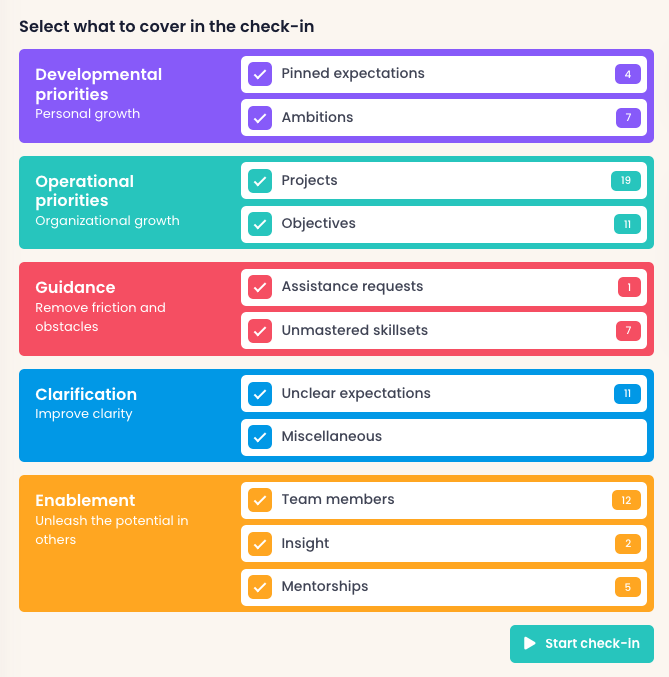 Select what to cover in the check-in

Developmental priorities
Personal growth

Pinned expectations 4

Ambitions 7

Operational priorities
Organizational growth

Projects 19

Objectives 11

Guidance
Remove friction and obstacles

Assistance requests 1

Unmastered skillsets 7

Clarification
Improve clarity

Unclear expectations 11

Miscellaneous

Enablement
Unleash the potential in others

Team members 12

Insight 2

Mentorships 5

Start check-in